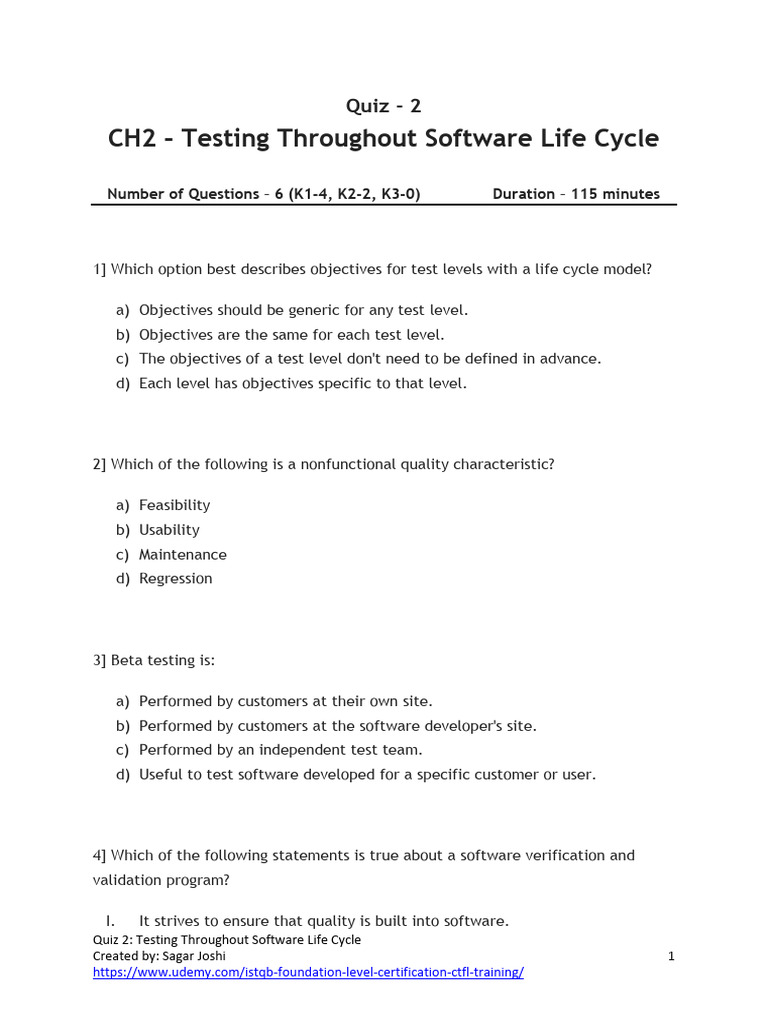 Quiz – 2

CH2 – Testing Throughout Software Life Cycle

Number of Questions – 6 (K1-4, K2-2, K3-0) Duration – 115 minutes

1] Which option best describes objectives for test levels with a life cycle model?

a) Objectives should be generic for any test level.
b) Objectives are the same for each test level.
c) The objectives of a test level don't need to be defined in advance.
d) Each level has objectives specific to that level.

2] Which of the following is a nonfunctional quality characteristic?

a) Feasibility
b) Usability
c) Maintenance
d) Regression

3] Beta testing is:

a) Performed by customers at their own site.
b) Performed by customers at the software developer's site.
c) Performed by an independent test team.
d) Useful to test software developed for a specific customer or user.

4] Which of the following statements is true about a software verification and validation program?

I. It strives to ensure that quality is built into software.

Quiz 2: Testing Throughout Software Life Cycle
Created by: Sagar Joshi
https://www.udemy.com/istqb-foundation-level-certification-ctfl-training/

1